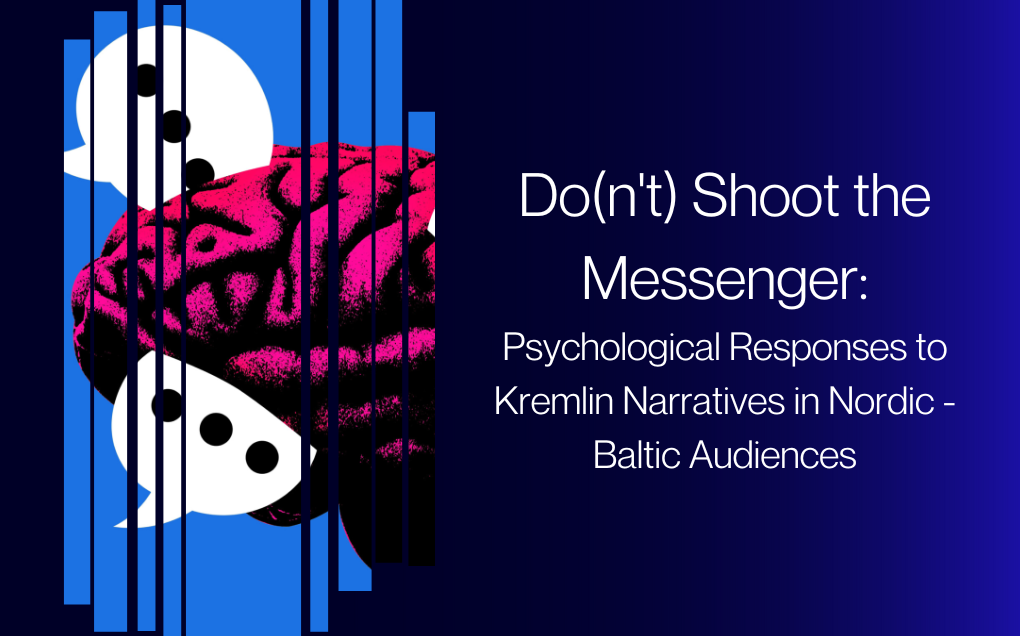 Do(n't) Shoot the Messenger:

Psychological Responses to Kremlin Narratives in Nordic - Baltic Audiences